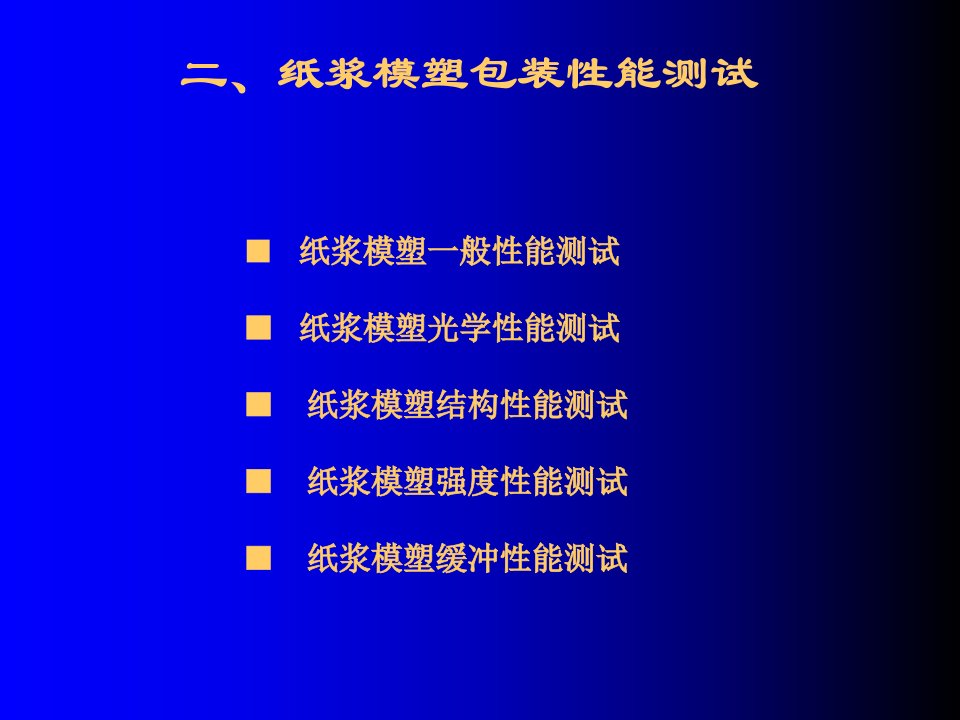 二、纸浆模塑包装性能测试

■ 纸浆模塑一般性能测试

■ 纸浆模塑光学性能测试

■ 纸浆模塑结构性能测试

■ 纸浆模塑强度性能测试

■ 纸浆模塑缓冲性能测试